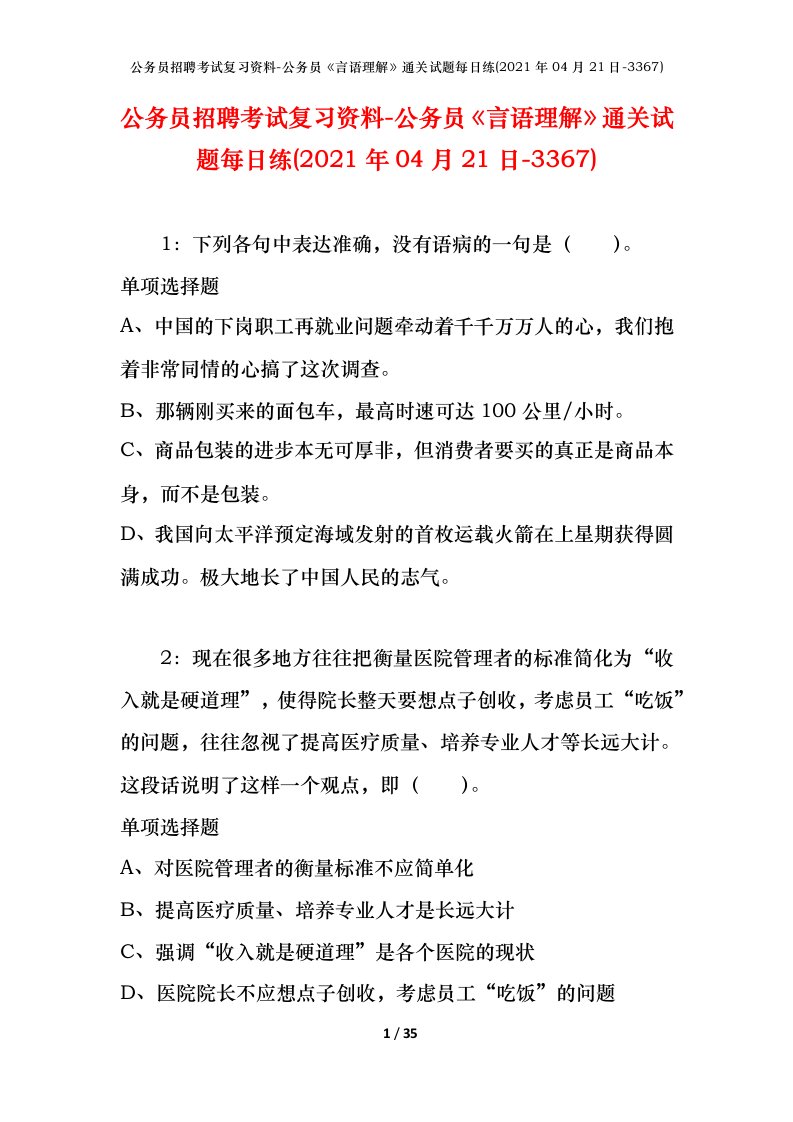 公务员招聘考试复习资料-公务员《言语理解》通关试题每日练(2021 年 04 月 21 日-3367)

公务员招聘考试复习资料-公务员《言语理解》通关试题每日练(2021 年 04 月 21 日-3367)

1：下列各句中表达准确，没有语病的一句是（　　）。

单项选择题

A、中国的下岗职工再就业问题牵动着千千万万人的心，我们抱着非常同情的心搞了这次调查。

B、那辆刚买来的面包车，最高时速可达 100 公里/小时。

C、商品包装的进步本无可厚非，但消费者要买的真正是商品本身，而不是包装。

D、我国向太平洋预定海域发射的首枚运载火箭在上星期获得圆满成功。极大地长了中国人民的志气。

2：现在很多地方往往把衡量医院管理者的标准简化为“收入就是硬道理”，使得院长整天要想点子创收，考虑员工“吃饭”的问题，往往忽视了提高医疗质量、培养专业人才等长远大计。这段话说明了这样一个观点，即（　　）。

单项选择题

A、对医院管理者的衡量标准不应简单化

B、提高医疗质量、培养专业人才是长远大计

C、强调“收入就是硬道理”是各个医院的现状

D、医院院长不应想点子创收，考虑员工“吃饭”的问题

1 / 35